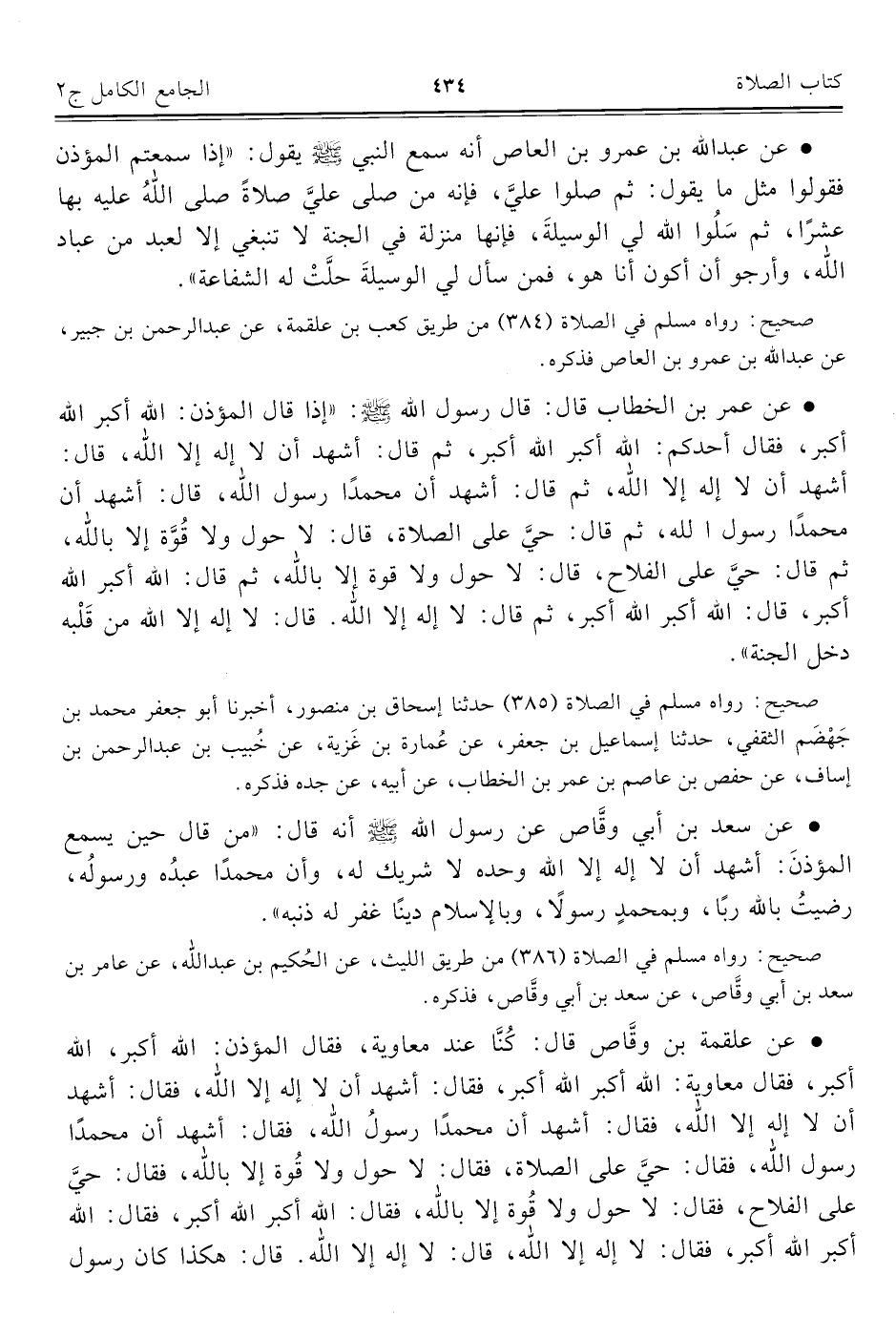 كتاب الصلاة ٤٣٤ الجامع الكامل ج٢

• عن عبدالله بن عمرو بن العاص أنه سمع النبي ﷺ يقول: «إذا سمعتم المؤذن فقولوا مثل ما يقول: ثم صلوا عليَّ، فإنه من صلى عليَّ صلاةً صلى اللهُ عليه بها عشرًا، ثم سَلُوا الله لي الوسيلةَ، فإنها منزلة في الجنة لا تنبغي إلا لعبد من عباد الله، وأرجو أن أكون أنا هو، فمن سأل لي الوسيلةَ حلَّتْ له الشفاعة».

صحيح: رواه مسلم في الصلاة (٣٨٤) من طريق كعب بن علقمة، عن عبدالرحمن بن جبير، عن عبدالله بن عمرو بن العاص فذكره.

• عن عمر بن الخطاب قال: قال رسول الله ﷺ: «إذا قال المؤذن: الله أكبر الله أكبر، فقال أحدكم: الله أكبر الله أكبر، ثم قال: أشهد أن لا إله إلا الله، قال: أشهد أن لا إله إلا الله، ثم قال: أشهد أن محمدًا رسول الله، قال: أشهد أن محمدًا رسول ا لله، ثم قال: حيَّ على الصلاة، قال: لا حول ولا قُوَّة إلا بالله، ثم قال: حيَّ على الفلاح، قال: لا حول ولا قوة إلا بالله، ثم قال: الله أكبر الله أكبر، قال: الله أكبر الله أكبر، ثم قال: لا إله إلا الله. قال: لا إله إلا الله من قَلْبه دخل الجنة».

صحيح: رواه مسلم في الصلاة (٣٨٥) حدثنا إسحاق بن منصور، أخبرنا أبو جعفر محمد بن جَهْضَم الثقفي، حدثنا إسماعيل بن جعفر، عن عُمارة بن غَزية، عن خُبيب بن عبدالرحمن بن إساف، عن حفص بن عاصم بن عمر بن الخطاب، عن أبيه، عن جده فذكره.

• عن سعد بن أبي وقَّاص عن رسول الله ﷺ أنه قال: «من قال حين يسمع المؤذنَ: أشهد أن لا إله إلا الله وحده لا شريك له، وأن محمدًا عبدُه ورسولُه، رضيتُ بالله ربًا، وبمحمدٍ رسولًا، وبالإسلام دينًا غفر له ذنبه».

صحيح: رواه مسلم في الصلاة (٣٨٦) من طريق الليث، عن الحُكيم بن عبدالله، عن عامر بن سعد بن أبي وقَّاص، عن سعد بن أبي وقَّاص، فذكره.

• عن علقمة بن وقَّاص قال: كُنَّا عند معاوية، فقال المؤذن: الله أكبر، الله أكبر، فقال معاوية: الله أكبر الله أكبر، فقال: أشهد أن لا إله إلا الله، فقال: أشهد أن لا إله إلا الله، فقال: أشهد أن محمدًا رسولُ الله، فقال: أشهد أن محمدًا رسول الله، فقال: حيَّ على الصلاة، فقال: لا حول ولا قُوة إلا بالله، فقال: حيَّ على الفلاح، فقال: لا حول ولا قُوة إلا بالله، فقال: الله أكبر الله أكبر، فقال: الله أكبر الله أكبر، فقال: لا إله إلا الله، قال: لا إله إلا الله. قال: هكذا كان رسول